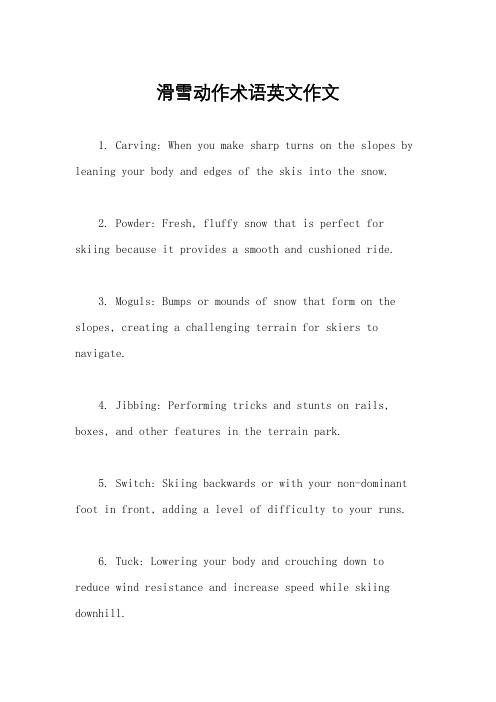 滑雪动作术语英文作文

1. Carving: When you make sharp turns on the slopes by leaning your body and edges of the skis into the snow.

2. Powder: Fresh, fluffy snow that is perfect for skiing because it provides a smooth and cushioned ride.

3. Moguls: Bumps or mounds of snow that form on the slopes, creating a challenging terrain for skiers to navigate.

4. Jibbing: Performing tricks and stunts on rails, boxes, and other features in the terrain park.

5. Switch: Skiing backwards or with your non-dominant foot in front, adding a level of difficulty to your runs.

6. Tuck: Lowering your body and crouching down to reduce wind resistance and increase speed while skiing downhill.